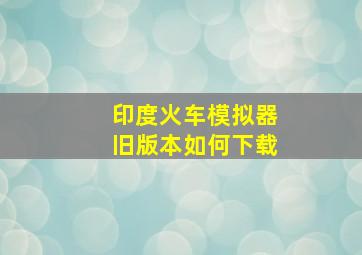 印度火车模拟器
旧版本如何下载